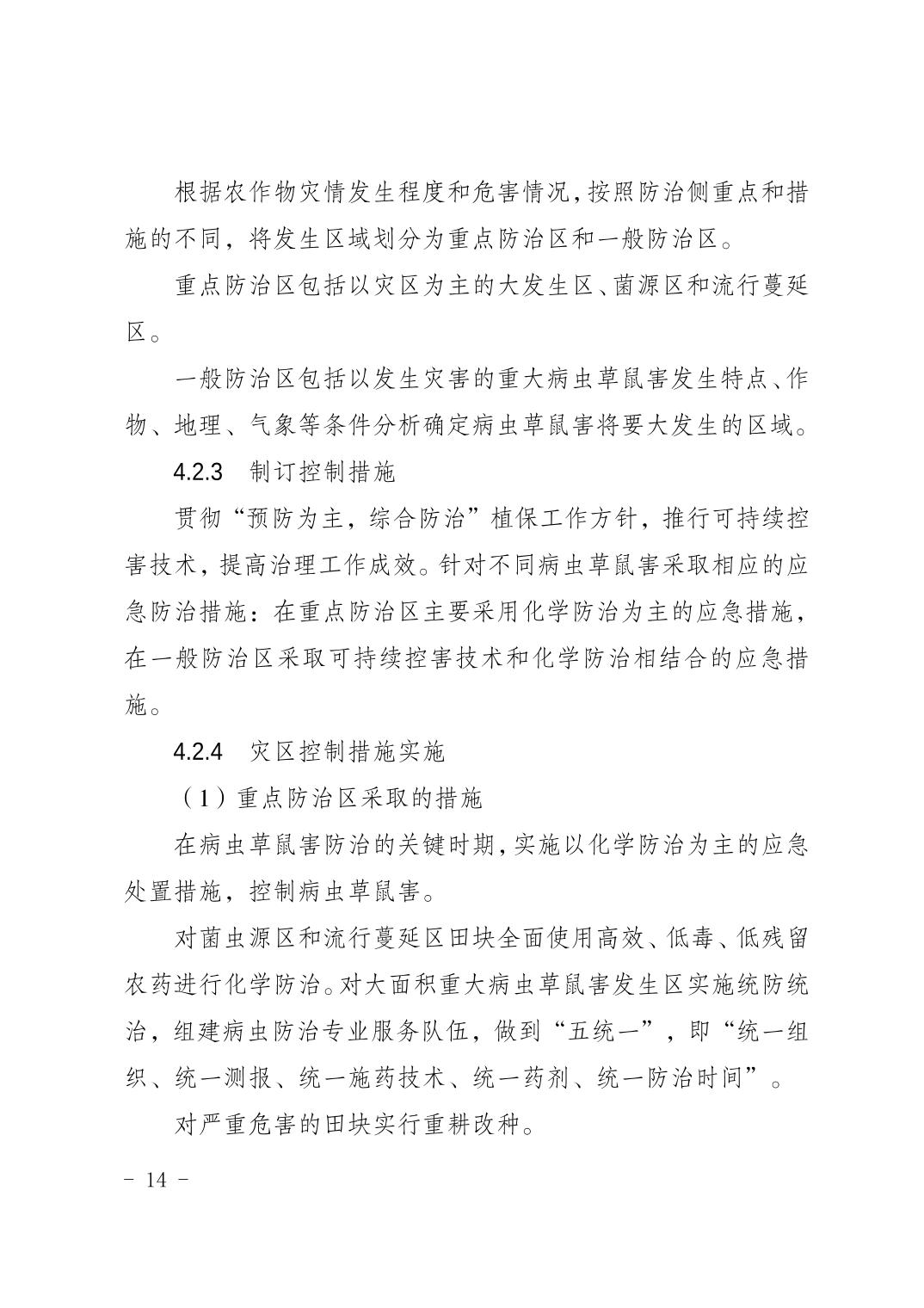 根据农作物灾情发生程度和危害情况，按照防治侧重点和措施的不同，将发生区域划分为重点防治区和一般防治区。

重点防治区包括以灾区为主的大发生区、菌源区和流行蔓延区。

一般防治区包括以发生灾害的重大病虫草鼠害发生特点、作物、地理、气象等条件分析确定病虫草鼠害将要大发生的区域。

4.2.3　制订控制措施

贯彻“预防为主，综合防治”植保工作方针，推行可持续控害技术，提高治理工作成效。针对不同病虫草鼠害采取相应的应急防治措施：在重点防治区主要采用化学防治为主的应急措施，在一般防治区采取可持续控害技术和化学防治相结合的应急措施。

4.2.4　灾区控制措施实施

（1）重点防治区采取的措施

在病虫草鼠害防治的关键时期，实施以化学防治为主的应急处置措施，控制病虫草鼠害。

对菌虫源区和流行蔓延区田块全面使用高效、低毒、低残留农药进行化学防治。对大面积重大病虫草鼠害发生区实施统防统治，组建病虫防治专业服务队伍，做到“五统一”，即“统一组织、统一测报、统一施药技术、统一药剂、统一防治时间”。

对严重危害的田块实行重耕改种。

－ 14 －